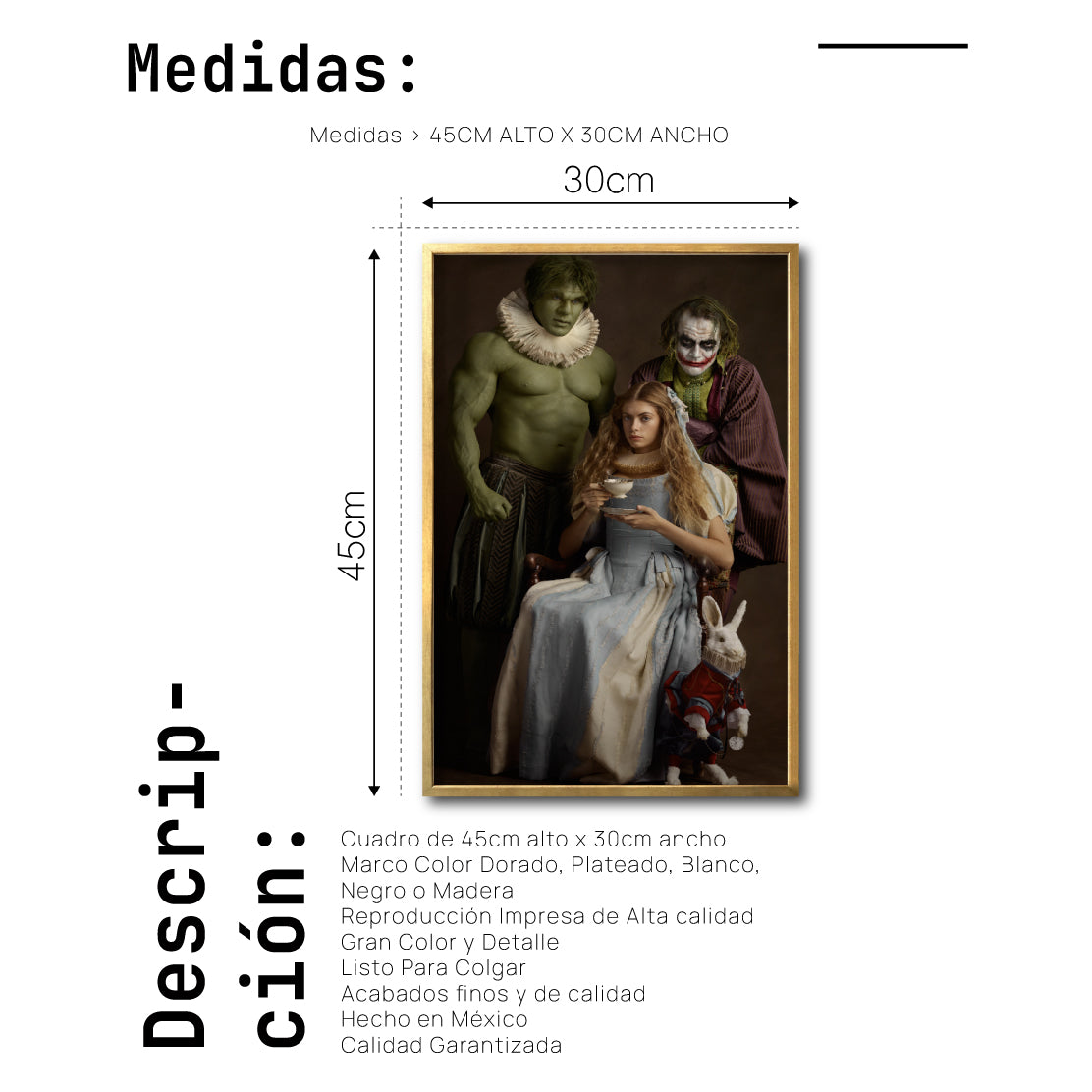 Medidas:

Medidas > 45CM ALTO X 30CM ANCHO

30cm

45cm

Descripción:

Cuadro de 45cm alto x 30cm ancho
Marco Color Dorado, Plateado, Blanco, Negro o Madera
Reproducción Impresa de Alta calidad
Gran Color y Detalle
Listo Para Colgar
Acabados finos y de calidad
Hecho en México
Calidad Garantizada